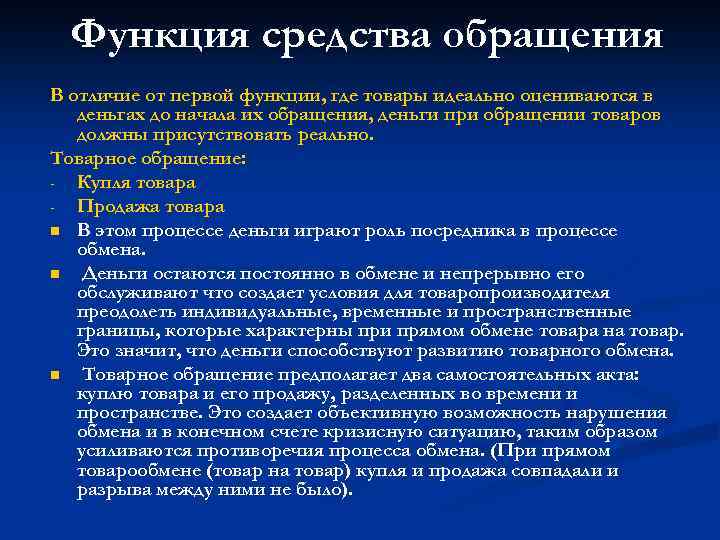 Функция средства обращения

В отличие от первой функции, где товары идеально оцениваются в деньгах до начала их обращения, деньги при обращении товаров должны присутствовать реально.

Товарное обращение:

- Купля товара
- Продажа товара

■ В этом процессе деньги играют роль посредника в процессе обмена.

■ Деньги остаются постоянно в обмене и непрерывно его обслуживают что создает условия для товаропроизводителя преодолеть индивидуальные, временные и пространственные границы, которые характерны при прямом обмене товара на товар. Это значит, что деньги способствуют развитию товарного обмена.

■ Товарное обращение предполагает два самостоятельных акта: куплю товара и его продажу, разделенных во времени и пространстве. Это создает объективную возможность нарушения обмена и в конечном счете кризисную ситуацию, таким образом усиливаются противоречия процесса обмена. (При прямом товарообмене (товар на товар) купля и продажа совпадали и разрыва между ними не было).